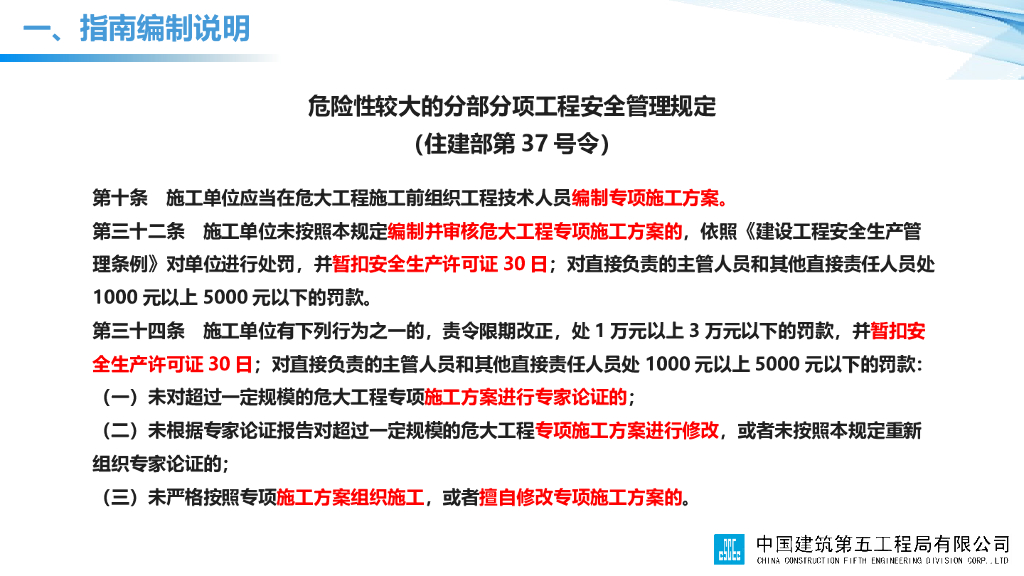 一、指南编制说明

危险性较大的分部分项工程安全管理规定
(住建部第37号令)

第十条 施工单位应当在危大工程施工前组织工程技术人员编制专项施工方案。

第三十二条 施工单位未按照本规定编制并审核危大工程专项施工方案的，依照《建设工程安全生产管理条例》对单位进行处罚，并暂扣安全生产许可证30日；对直接负责的主管人员和其他直接责任人员处1000元以上5000元以下的罚款。

第三十四条 施工单位有下列行为之一的，责令限期改正，处1万元以上3万元以下的罚款，并暂扣安全生产许可证30日；对直接负责的主管人员和其他直接责任人员处1000元以上5000元以下的罚款：

（一）未对超过一定规模的危大工程专项施工方案进行专家论证的；

（二）未根据专家论证报告对超过一定规模的危大工程专项施工方案进行修改，或者未按照本规定重新组织专家论证的；

（三）未严格按照专项施工方案组织施工，或者擅自修改专项施工方案的。

中国建筑第五工程局有限公司
CHINA CONSTRUCTION FIFTH ENGINEERING DIVISION CORP.,LTD